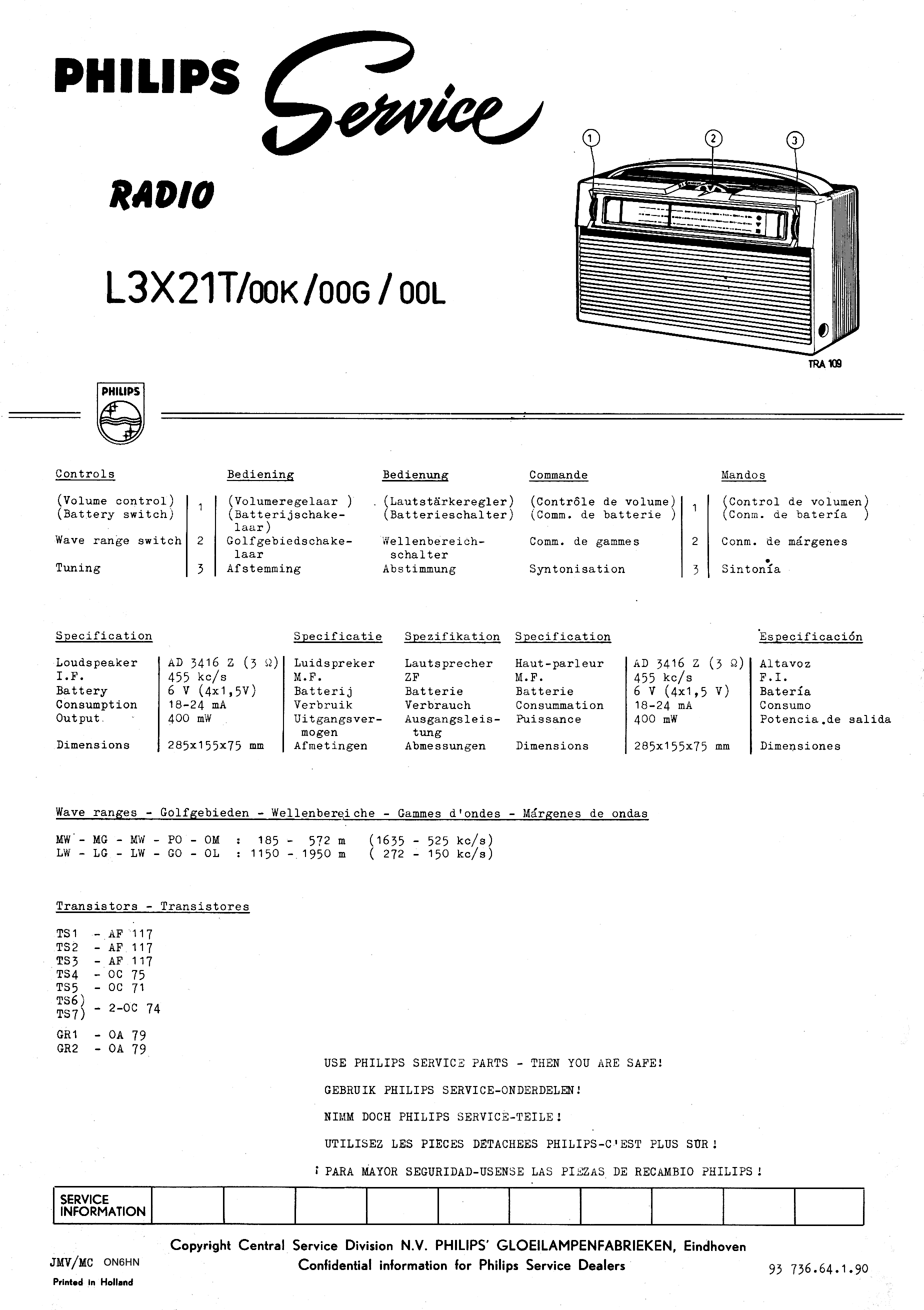 PHILIPS Service

RADIO

L3X21T/00K/00G/00L

1 2 3

TRA 109

PHILIPS

| Controls | | Bediening | Bedienung | Commande | | Mandos |
|---|---|---|---|---|---|---|
| (Volume control) (Battery switch) | 1 | (Volumeregelaar ) (Batterijschakelaar) | (Lautstärkeregler) (Batterieschalter) | (Contrôle de volume) (Comm. de batterie ) | 1 | (Control de volumen) (Conm. de batería ) |
| Wave range switch | 2 | Golfgebiedschakelaar | Wellenbereichschalter | Comm. de gammes | 2 | Conm. de márgenes |
| Tuning | 3 | Afstemming | Abstimmung | Syntonisation | 3 | Sintonía |

| Specification | | Specificatie | Spezifikation | Specification | | Especificación |
|---|---|---|---|---|---|---|
| Loudspeaker | AD 3416 Z (3 Ω) | Luidspreker | Lautsprecher | Haut-parleur | AD 3416 Z (3 Ω) | Altavoz |
| I.F. | 455 kc/s | M.F. | ZF | M.F. | 455 kc/s | F.I. |
| Battery | 6 V (4x1,5V) | Batterij | Batterie | Batterie | 6 V (4x1,5 V) | Batería |
| Consumption | 18-24 mA | Verbruik | Verbrauch | Consummation | 18-24 mA | Consumo |
| Output | 400 mW | Uitgangsvermogen | Ausgangsleistung | Puissance | 400 mW | Potencia de salida |
| Dimensions | 285x155x75 mm | Afmetingen | Abmessungen | Dimensions | 285x155x75 mm | Dimensiones |

Wave ranges - Golfgebieden - Wellenbereiche - Gammes d'ondes - Márgenes de ondas

MW - MG - MW - PO - OM : 185 - 572 m (1635 - 525 kc/s)
LW - LG - LW - GO - OL : 1150 - 1950 m ( 272 - 150 kc/s)

Transistors - Transistores

TS1 - AF 117
TS2 - AF 117
TS3 - AF 117
TS4 - OC 75
TS5 - OC 71
TS6) TS7) - 2-OC 74
GR1 - OA 79
GR2 - OA 79

USE PHILIPS SERVICE PARTS - THEN YOU ARE SAFE!

GEBRUIK PHILIPS SERVICE-ONDERDELEN!

NIMM DOCH PHILIPS SERVICE-TEILE!

UTILISEZ LES PIECES DETACHEES PHILIPS-C'EST PLUS SUR!

¡ PARA MAYOR SEGURIDAD-USENSE LAS PIEZAS DE RECAMBIO PHILIPS!

SERVICE INFORMATION

Copyright Central Service Division N.V. PHILIPS' GLOEILAMPENFABRIEKEN, Eindhoven
Confidential information for Philips Service Dealers

JMV/MC ON6HN
Printed in Holland

93 736.64.1.90